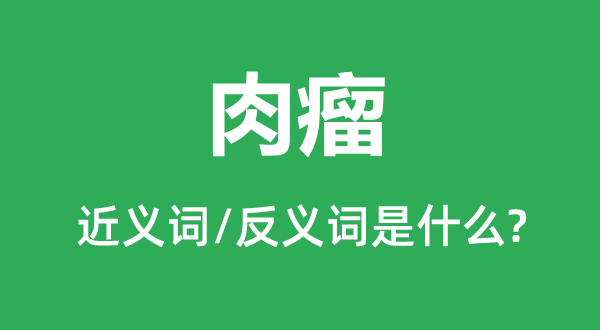 肉瘤

近义词/反义词是什么?